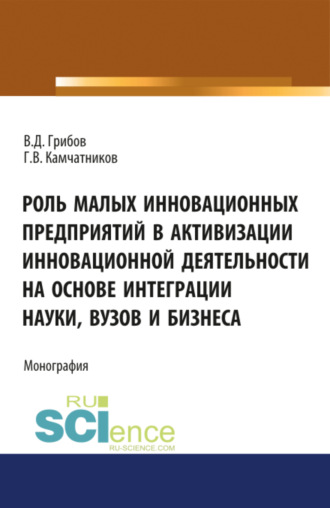 В.Д. Грибов
Г.В. Камчатников

РОЛЬ МАЛЫХ ИННОВАЦИОННЫХ ПРЕДПРИЯТИЙ В АКТИВИЗАЦИИ ИННОВАЦИОННОЙ ДЕЯТЕЛЬНОСТИ НА ОСНОВЕ ИНТЕГРАЦИИ НАУКИ, ВУЗОВ И БИЗНЕСА

Монография

RU SCIence
RU-SCIENCE.COM